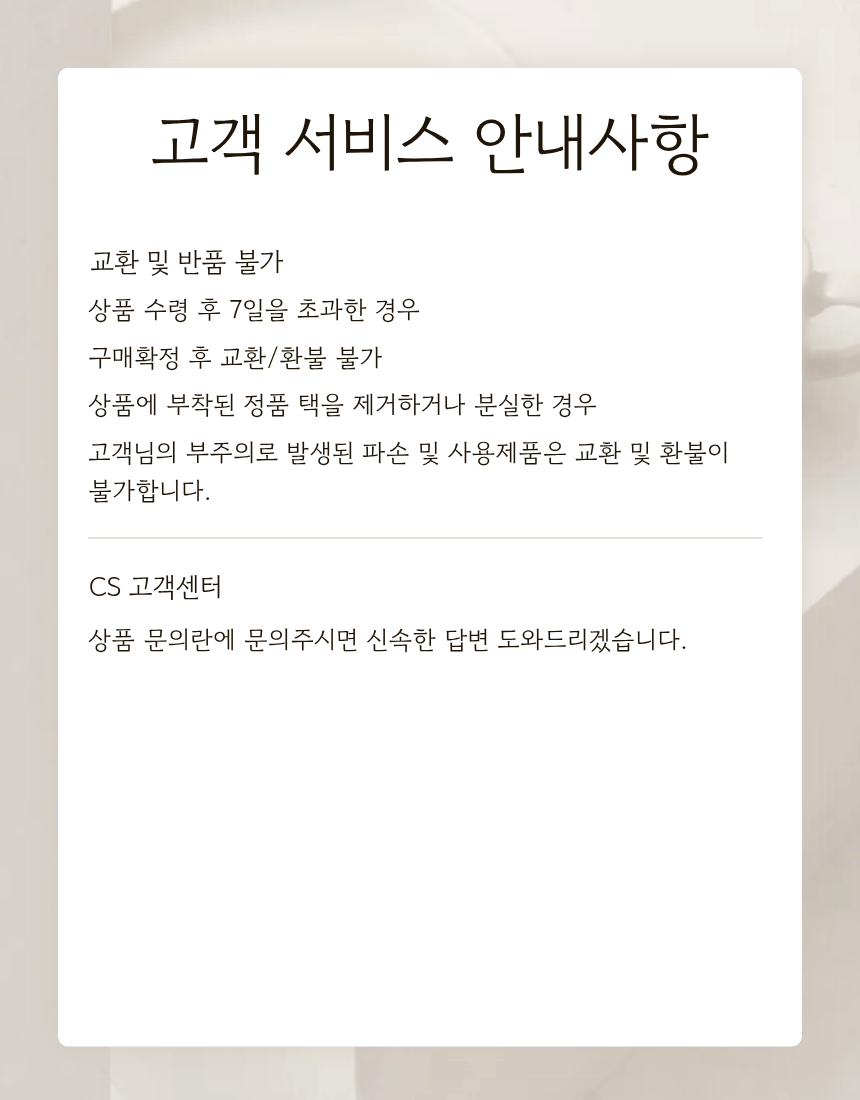 고객 서비스 안내사항

교환 및 반품 불가

상품 수령 후 7일을 초과한 경우

구매확정 후 교환/환불 불가

상품에 부착된 정품 택을 제거하거나 분실한 경우

고객님의 부주의로 발생된 파손 및 사용제품은 교환 및 환불이 불가합니다.

CS 고객센터

상품 문의란에 문의주시면 신속한 답변 도와드리겠습니다.